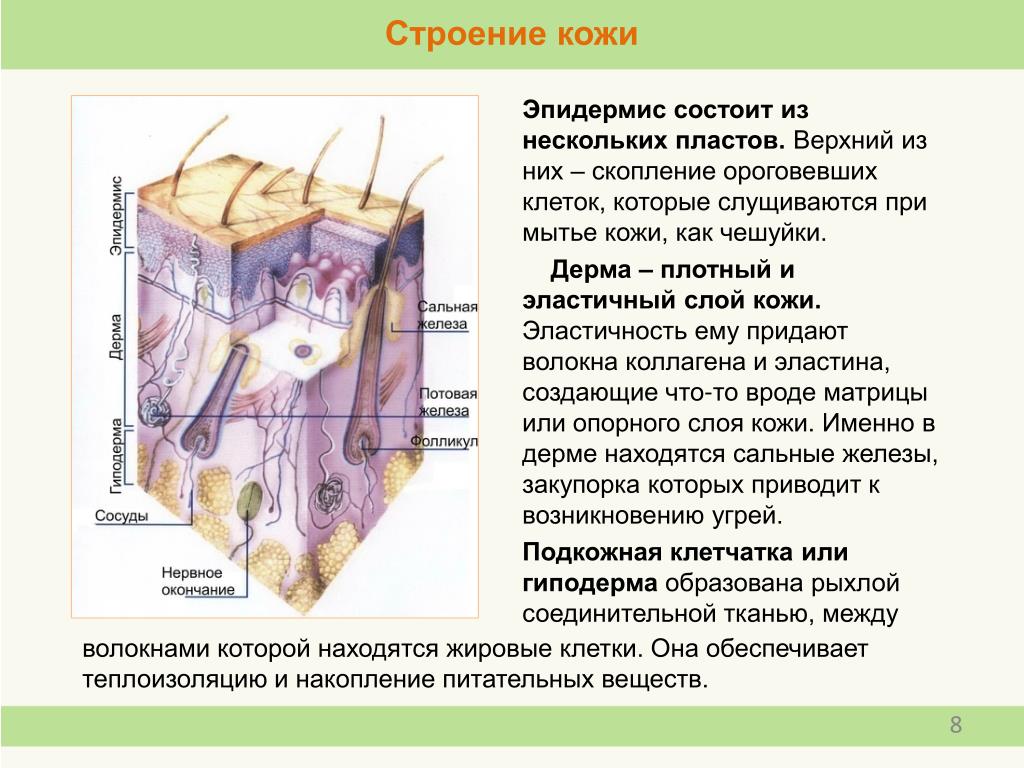 Строение кожи

Эпидермис
Дерма
Гиподерма
Сальная железа
Потовая железа
Фолликул
Сосуды
Нервное окончание

Эпидермис состоит из нескольких пластов. Верхний из них – скопление ороговевших клеток, которые слущиваются при мытье кожи, как чешуйки.

Дерма – плотный и эластичный слой кожи. Эластичность ему придают волокна коллагена и эластина, создающие что-то вроде матрицы или опорного слоя кожи. Именно в дерме находятся сальные железы, закупорка которых приводит к возникновению угрей.

Подкожная клетчатка или гиподерма образована рыхлой соединительной тканью, между волокнами которой находятся жировые клетки. Она обеспечивает теплоизоляцию и накопление питательных веществ.

8